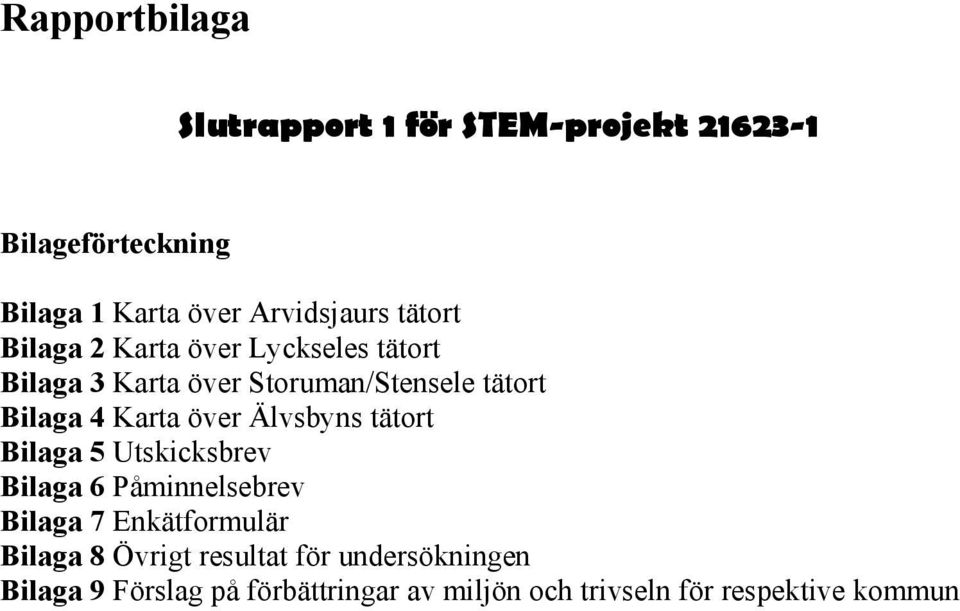 Rapportbilaga

Slutrapport 1 för STEM-projekt 21623-1

Bilageförteckning

Bilaga 1 Karta över Arvidsjaurs tätort
Bilaga 2 Karta över Lyckseles tätort
Bilaga 3 Karta över Storuman/Stensele tätort
Bilaga 4 Karta över Älvsbyns tätort
Bilaga 5 Utskicksbrev
Bilaga 6 Påminnelsebrev
Bilaga 7 Enkätformulär
Bilaga 8 Övrigt resultat för undersökningen
Bilaga 9 Förslag på förbättringar av miljön och trivseln för respektive kommun